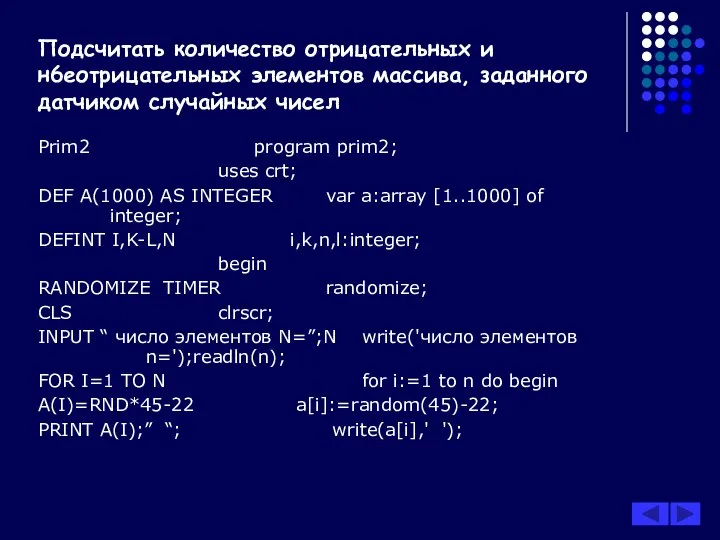 Подсчитать количество отрицательных и нбеотрицательных элементов массива, заданного датчиком случайных чисел

Prim2 program prim2;
uses crt;
DEF A(1000) AS INTEGER var a:array [1..1000] of integer;
DEFINT I,K-L,N i,k,n,l:integer;
begin
RANDOMIZE TIMER randomize;
CLS clrscr;
INPUT “ число элементов N=”;N write('число элементов n=');readln(n);
FOR I=1 TO N for i:=1 to n do begin
A(I)=RND*45-22 a[i]:=random(45)-22;
PRINT A(I);” “; write(a[i],' ');